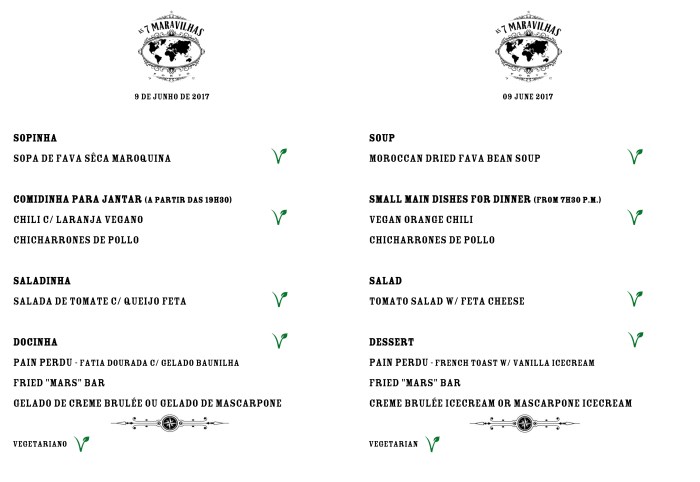 AS 7 MARAVILHAS

9 DE JUNHO DE 2017

SOPINHA

SOPA DE FAVA SÊCA MAROQUINA

COMIDINHA PARA JANTAR (A PARTIR DAS 19H30)

CHILI C/ LARANJA VEGANO

CHICHARRONES DE POLLO

SALADINHA

SALADA DE TOMATE C/ QUEIJO FETA

DOCINHA

PAIN PERDU - FATIA DOURADA C/ GELADO BAUNILHA

FRIED "MARS" BAR

GELADO DE CREME BRULÉE OU GELADO DE MASCARPONE

VEGETARIANO

AS 7 MARAVILHAS

09 JUNE 2017

SOUP

MOROCCAN DRIED FAVA BEAN SOUP

SMALL MAIN DISHES FOR DINNER (FROM 7H30 P.M.)

VEGAN ORANGE CHILI

CHICHARRONES DE POLLO

SALAD

TOMATO SALAD W/ FETA CHEESE

DESSERT

PAIN PERDU - FRENCH TOAST W/ VANILLA ICECREAM

FRIED "MARS" BAR

CREME BRULÉE ICECREAM OR MASCARPONE ICECREAM

VEGETARIAN